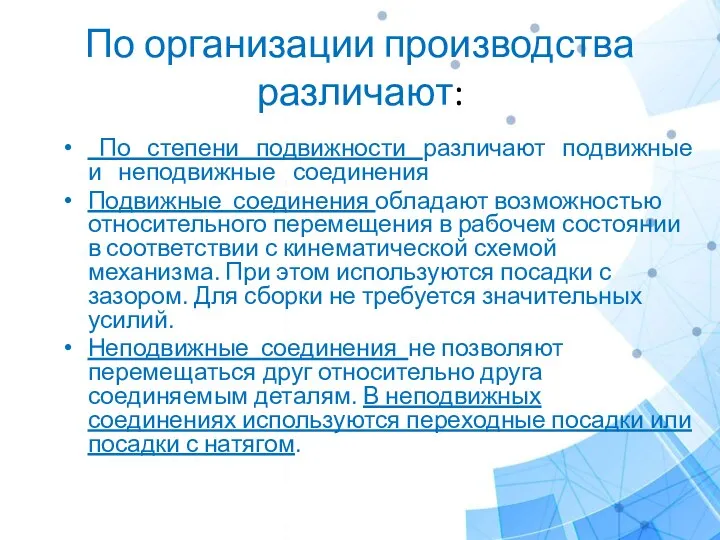 По организации производства различают:

• По степени подвижности различают подвижные и неподвижные соединения

• Подвижные соединения обладают возможностью относительного перемещения в рабочем состоянии в соответствии с кинематической схемой механизма. При этом используются посадки с зазором. Для сборки не требуется значительных усилий.

• Неподвижные соединения не позволяют перемещаться друг относительно друга соединяемым деталям. В неподвижных соединениях используются переходные посадки или посадки с натягом.